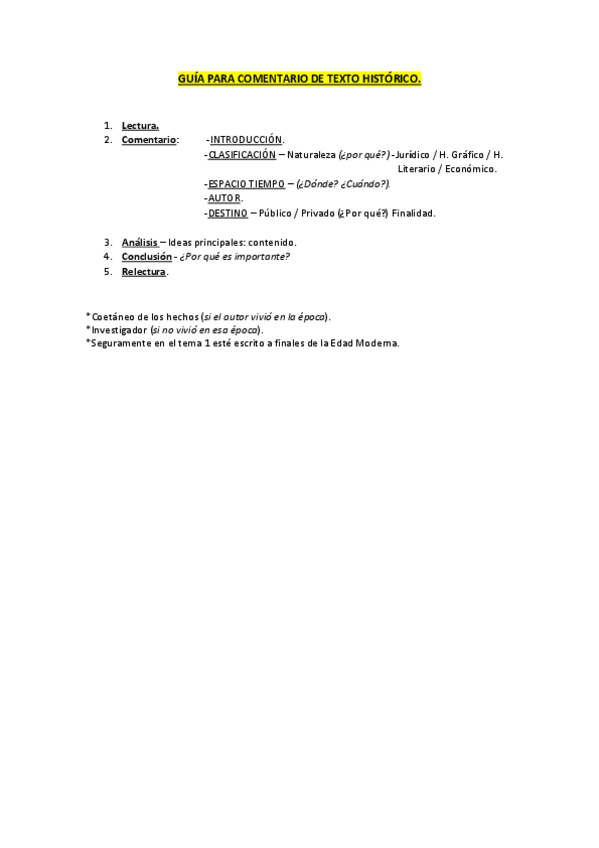 GUÍA PARA COMENTARIO DE TEXTO HISTÓRICO.

1. Lectura.
2. Comentario: -INTRODUCCIÓN.
-CLASIFICACIÓN – Naturaleza (¿por qué?) -Jurídico / H. Gráfico / H. Literario / Económico.
-ESPACIO TIEMPO – (¿Dónde? ¿Cuándo?).
-AUTOR.
-DESTINO – Público / Privado (¿Por qué?) Finalidad.

3. Análisis – Ideas principales: contenido.
4. Conclusión - ¿Por qué es importante?
5. Relectura.

*Coetáneo de los hechos (si el autor vivió en la época).
*Investigador (si no vivió en esa época).
*Seguramente en el tema 1 esté escrito a finales de la Edad Moderna.